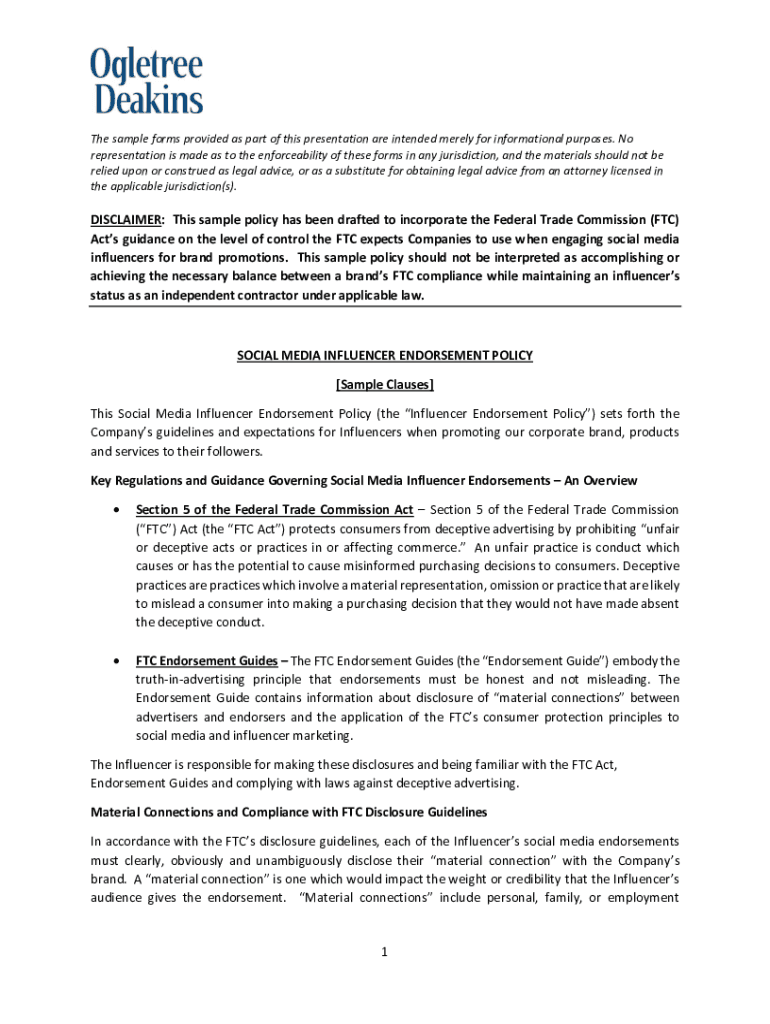 Ogletree
Deakins

The sample forms provided as part of this presentation are intended merely for informational purposes. No representation is made as to the enforceability of these forms in any jurisdiction, and the materials should not be relied upon or construed as legal advice, or as a substitute for obtaining legal advice from an attorney licensed in the applicable jurisdiction(s).

DISCLAIMER: This sample policy has been drafted to incorporate the Federal Trade Commission (FTC) Act's guidance on the level of control the FTC expects Companies to use when engaging social media influencers for brand promotions. This sample policy should not be interpreted as accomplishing or achieving the necessary balance between a brand's FTC compliance while maintaining an influencer's status as an independent contractor under applicable law.

SOCIAL MEDIA INFLUENCER ENDORSEMENT POLICY

[Sample Clauses]

This Social Media Influencer Endorsement Policy (the "Influencer Endorsement Policy") sets forth the Company's guidelines and expectations for Influencers when promoting our corporate brand, products and services to their followers.

Key Regulations and Guidance Governing Social Media Influencer Endorsements – An Overview

• Section 5 of the Federal Trade Commission Act – Section 5 of the Federal Trade Commission ("FTC") Act (the "FTC Act") protects consumers from deceptive advertising by prohibiting "unfair or deceptive acts or practices in or affecting commerce." An unfair practice is conduct which causes or has the potential to cause misinformed purchasing decisions to consumers. Deceptive practices are practices which involve a material representation, omission or practice that are likely to mislead a consumer into making a purchasing decision that they would not have made absent the deceptive conduct.

• FTC Endorsement Guides – The FTC Endorsement Guides (the "Endorsement Guide") embody the truth-in-advertising principle that endorsements must be honest and not misleading. The Endorsement Guide contains information about disclosure of "material connections" between advertisers and endorsers and the application of the FTC's consumer protection principles to social media and influencer marketing.

The Influencer is responsible for making these disclosures and being familiar with the FTC Act, Endorsement Guides and complying with laws against deceptive advertising.

Material Connections and Compliance with FTC Disclosure Guidelines

In accordance with the FTC's disclosure guidelines, each of the Influencer's social media endorsements must clearly, obviously and unambiguously disclose their "material connection" with the Company's brand. A "material connection" is one which would impact the weight or credibility that the Influencer's audience gives the endorsement. "Material connections" include personal, family, or employment

1